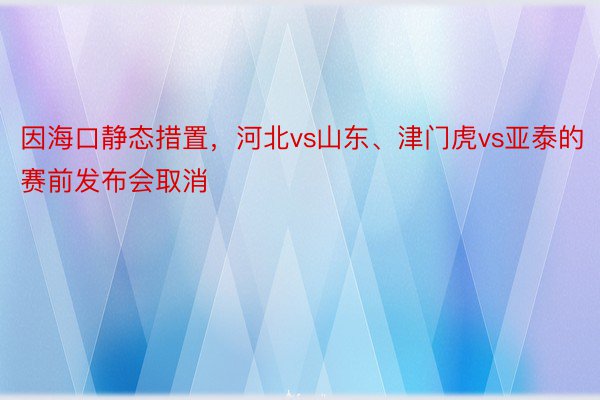 因海口静态措置，河北vs山东、津门虎vs亚泰的赛前发布会取消